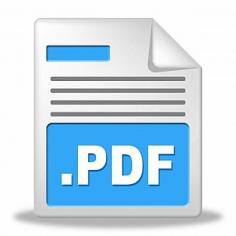 .PDF